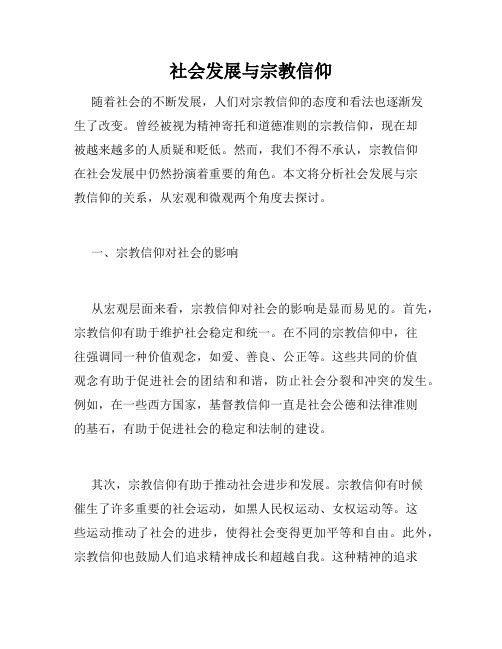 社会发展与宗教信仰

随着社会的不断发展，人们对宗教信仰的态度和看法也逐渐发生了改变。曾经被视为精神寄托和道德准则的宗教信仰，现在却被越来越多的人质疑和贬低。然而，我们不得不承认，宗教信仰在社会发展中仍然扮演着重要的角色。本文将分析社会发展与宗教信仰的关系，从宏观和微观两个角度去探讨。

一、宗教信仰对社会的影响

从宏观层面来看，宗教信仰对社会的影响是显而易见的。首先，宗教信仰有助于维护社会稳定和统一。在不同的宗教信仰中，往往强调同一种价值观念，如爱、善良、公正等。这些共同的价值观念有助于促进社会的团结和和谐，防止社会分裂和冲突的发生。例如，在一些西方国家，基督教信仰一直是社会公德和法律准则的基石，有助于促进社会的稳定和法制的建设。

其次，宗教信仰有助于推动社会进步和发展。宗教信仰有时候催生了许多重要的社会运动，如黑人民权运动、女权运动等。这些运动推动了社会的进步，使得社会变得更加平等和自由。此外，宗教信仰也鼓励人们追求精神成长和超越自我。这种精神的追求